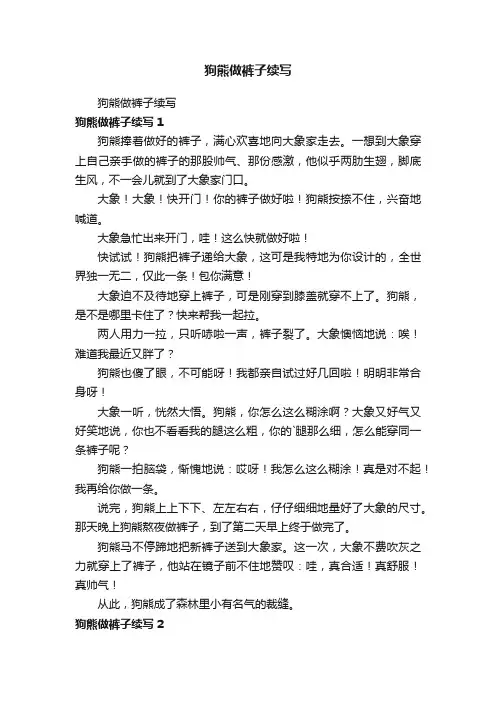 狗熊做裤子续写

狗熊做裤子续写

狗熊做裤子续写 1

狗熊捧着做好的裤子，满心欢喜地向大象家走去。一想到大象穿上自己亲手做的裤子的那股帅气、那份感激，他似乎两肋生翅，脚底生风，不一会儿就到了大象家门口。

大象！大象！快开门！你的裤子做好啦！狗熊按捺不住，兴奋地喊道。

大象急忙出来开门，哇！这么快就做好啦！

快试试！狗熊把裤子递给大象，这可是我特地为你设计的，全世界独一无二，仅此一条！包你满意！

大象迫不及待地穿上裤子，可是刚穿到膝盖就穿不上了。狗熊，是不是哪里卡住了？快来帮我一起拉。

两人用力一拉，只听哧啦一声，裤子裂了。大象懊恼地说：唉！难道我最近又胖了？

狗熊也傻了眼，不可能呀！我都亲自试过好几回啦！明明非常合身呀！

大象一听，恍然大悟。狗熊，你怎么这么糊涂啊？大象又好气又好笑地说，你也不看看我的腿这么粗，你的`腿那么细，怎么能穿同一条裤子呢？

狗熊一拍脑袋，惭愧地说：哎呀！我怎么这么糊涂！真是对不起！我再给你做一条。

说完，狗熊上上下下、左左右右，仔仔细细地量好了大象的尺寸。那天晚上狗熊熬夜做裤子，到了第二天早上终于做完了。

狗熊马不停蹄地把新裤子送到大象家。这一次，大象不费吹灰之力就穿上了裤子，他站在镜子前不住地赞叹：哇，真合适！真舒服！真帅气！

从此，狗熊成了森林里小有名气的裁缝。

狗熊做裤子续写 2